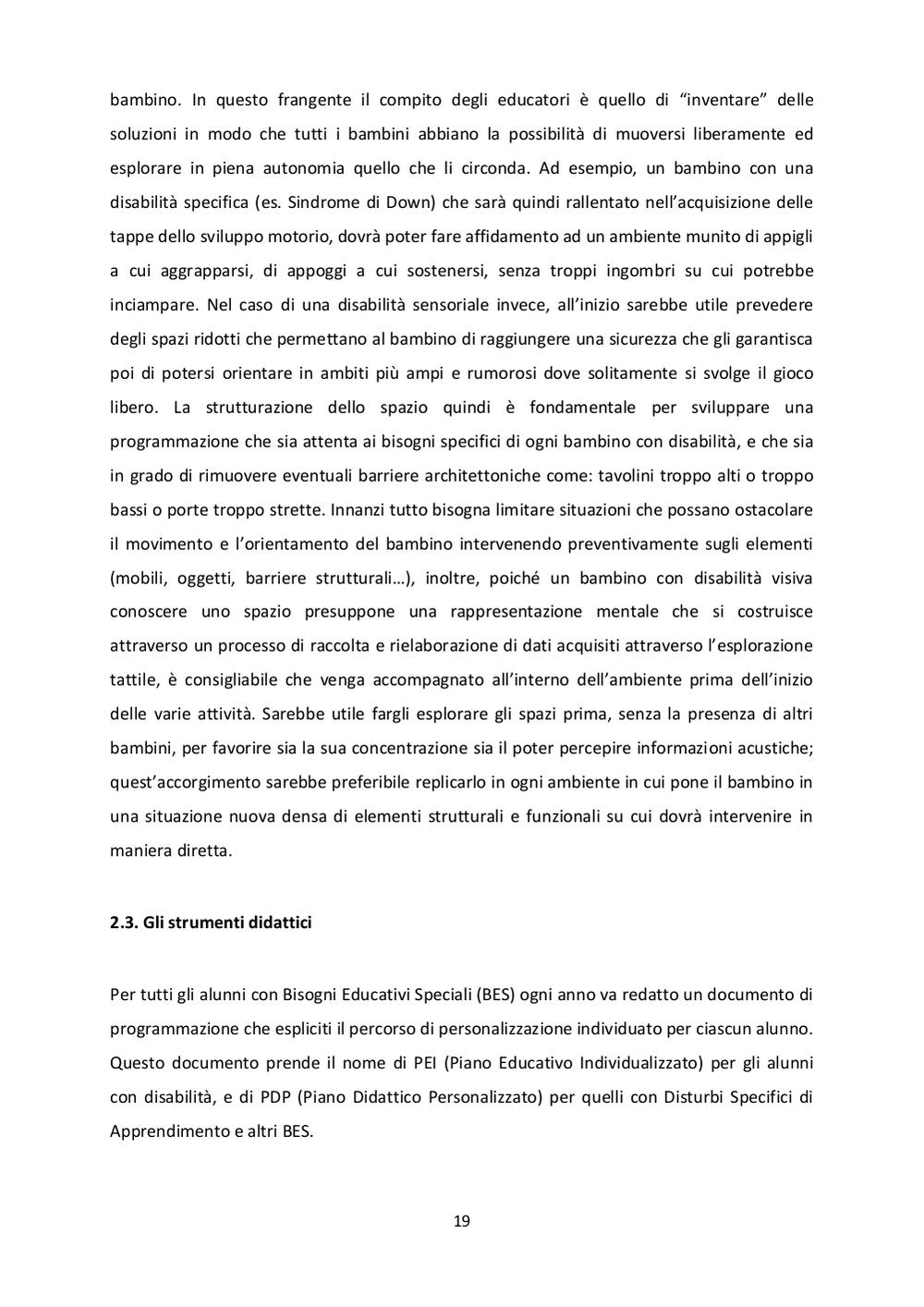 bambino. In questo frangente il compito degli educatori è quello di “inventare” delle soluzioni in modo che tutti i bambini abbiano la possibilità di muoversi liberamente ed esplorare in piena autonomia quello che li circonda. Ad esempio, un bambino con una disabilità specifica (es. Sindrome di Down) che sarà quindi rallentato nell’acquisizione delle tappe dello sviluppo motorio, dovrà poter fare affidamento ad un ambiente munito di appigli a cui aggrapparsi, di appoggi a cui sostenersi, senza troppi ingombri su cui potrebbe inciampare. Nel caso di una disabilità sensoriale invece, all’inizio sarebbe utile prevedere degli spazi ridotti che permettano al bambino di raggiungere una sicurezza che gli garantisca poi di potersi orientare in ambiti più ampi e rumorosi dove solitamente si svolge il gioco libero. La strutturazione dello spazio quindi è fondamentale per sviluppare una programmazione che sia attenta ai bisogni specifici di ogni bambino con disabilità, e che sia in grado di rimuovere eventuali barriere architettoniche come: tavolini troppo alti o troppo bassi o porte troppo strette. Innanzi tutto bisogna limitare situazioni che possano ostacolare il movimento e l’orientamento del bambino intervenendo preventivamente sugli elementi (mobili, oggetti, barriere strutturali…), inoltre, poiché un bambino con disabilità visiva conoscere uno spazio presuppone una rappresentazione mentale che si costruisce attraverso un processo di raccolta e rielaborazione di dati acquisiti attraverso l’esplorazione tattile, è consigliabile che venga accompagnato all’interno dell’ambiente prima dell’inizio delle varie attività. Sarebbe utile fargli esplorare gli spazi prima, senza la presenza di altri bambini, per favorire sia la sua concentrazione sia il poter percepire informazioni acustiche; quest’accorgimento sarebbe preferibile replicarlo in ogni ambiente in cui pone il bambino in una situazione nuova densa di elementi strutturali e funzionali su cui dovrà intervenire in maniera diretta.

2.3. Gli strumenti didattici

Per tutti gli alunni con Bisogni Educativi Speciali (BES) ogni anno va redatto un documento di programmazione che espliciti il percorso di personalizzazione individuato per ciascun alunno. Questo documento prende il nome di PEI (Piano Educativo Individualizzato) per gli alunni con disabilità, e di PDP (Piano Didattico Personalizzato) per quelli con Disturbi Specifici di Apprendimento e altri BES.

19